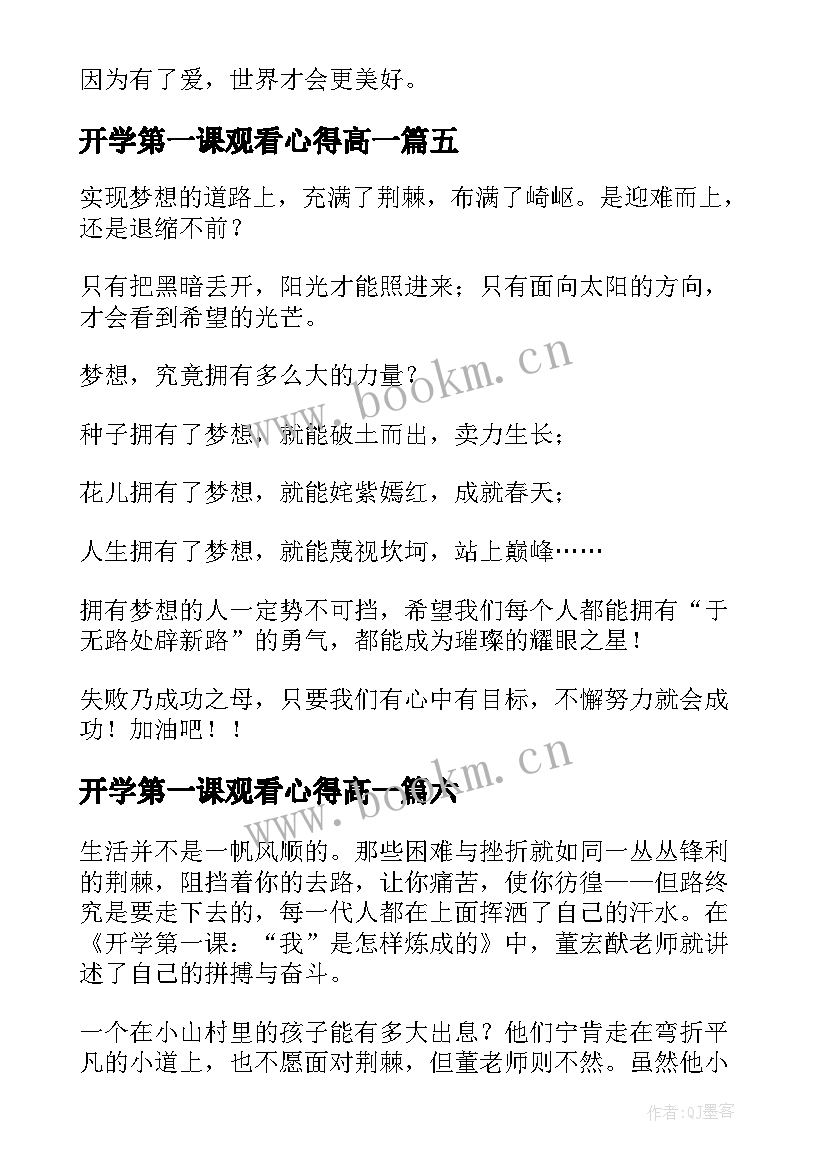 因为有了爱，世界才会更美好。

开学第一课观看心得高一篇五

实现梦想的道路上，充满了荆棘，布满了崎岖。是迎难而上，还是退缩不前？

只有把黑暗丢开，阳光才能照进来；只有面向太阳的方向，才会看到希望的光芒。

梦想，究竟拥有多么大的力量？

种子拥有了梦想，就能破土而出，卖力生长；

花儿拥有了梦想，就能姹紫嫣红，成就春天；

人生拥有了梦想，就能蔑视坎坷，站上巅峰……

拥有梦想的人一定势不可挡，希望我们每个人都能拥有“于无路处辟新路”的勇气，都能成为璀璨的耀眼之星！

失败乃成功之母，只要我们有心中有目标，不懈努力就会成功！加油吧！！

开学第一课观看心得高一篇六

生活并不是一帆风顺的。那些困难与挫折就如同一丛丛锋利的荆棘，阻挡着你的去路，让你痛苦，使你彷徨——但路终究是要走下去的，每一代人都在上面挥洒了自己的汗水。在《开学第一课：“我”是怎样炼成的》中，董宏猷老师就讲述了自己的拼搏与奋斗。

一个在小山村里的孩子能有多大出息？他们宁肯走在弯折平凡的小道上，也不愿面对荆棘，但董老师则不然。虽然他小

www.bookm.cn

www.bookm.cn

作者:QJ墨客